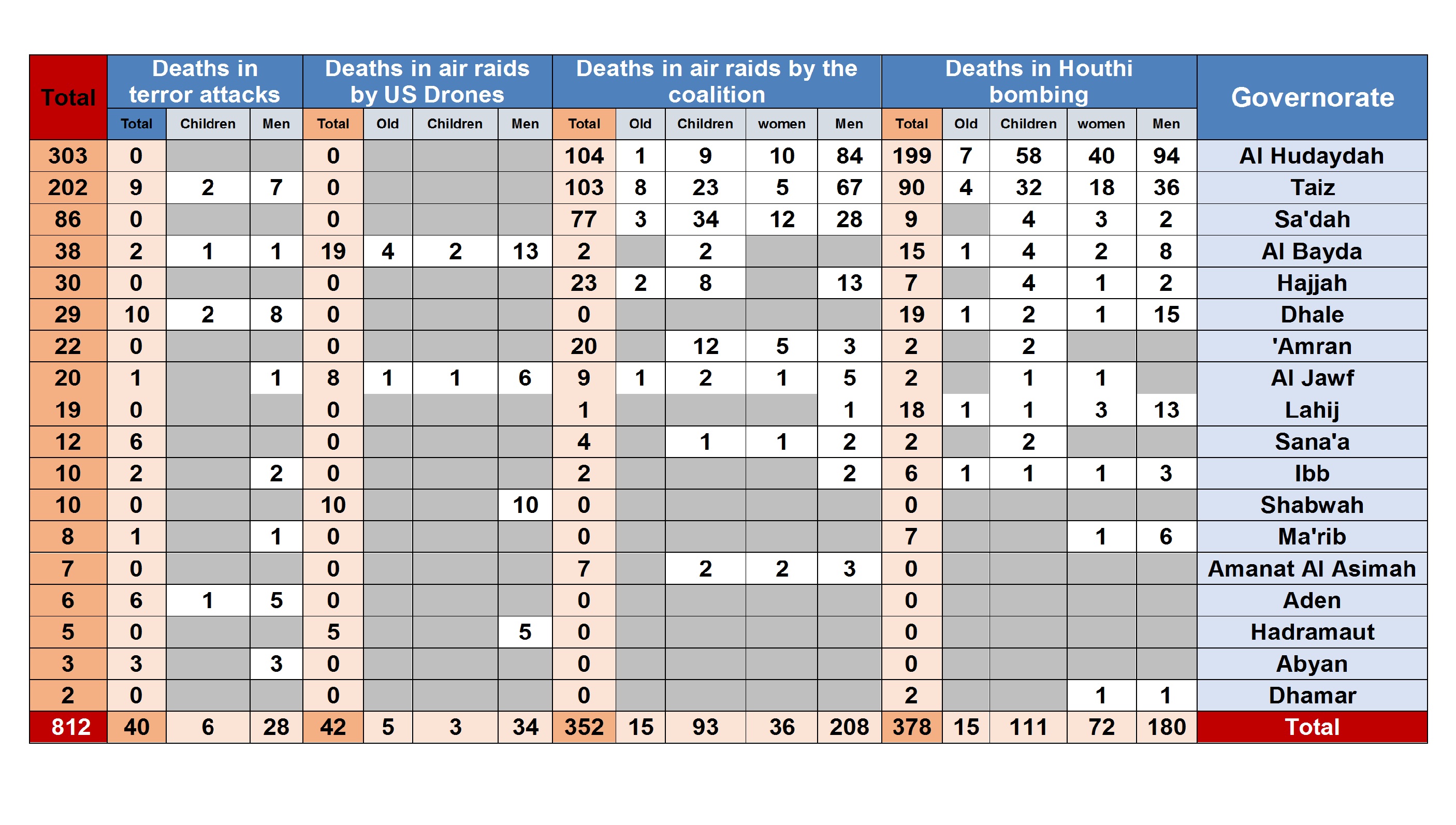 | Total | Deaths in terror attacks | | | Deaths in air raids by US Drones | | | | Deaths in air raids by the coalition | | | | | Deaths in Houthi bombing | | | | | Governorate |
|---|---|---|---|---|---|---|---|---|---|---|---|---|---|---|---|---|---|---|
| | Total | Children | Men | Total | Old | Children | Men | Total | Old | Children | women | Men | Total | Old | Children | women | Men | |
| 303 | 0 | | | 0 | | | | 104 | 1 | 9 | 10 | 84 | 199 | 7 | 58 | 40 | 94 | Al Hudaydah |
| 202 | 9 | 2 | 7 | 0 | | | | 103 | 8 | 23 | 5 | 67 | 90 | 4 | 32 | 18 | 36 | Taiz |
| 86 | 0 | | | 0 | | | | 77 | 3 | 34 | 12 | 28 | 9 | | 4 | 3 | 2 | Sa'dah |
| 38 | 2 | 1 | 1 | 19 | 4 | 2 | 13 | 2 | | 2 | | | 15 | 1 | 4 | 2 | 8 | Al Bayda |
| 30 | 0 | | | 0 | | | | 23 | 2 | 8 | | 13 | 7 | | 4 | 1 | 2 | Hajjah |
| 29 | 10 | 2 | 8 | 0 | | | | 0 | | | | | 19 | 1 | 2 | 1 | 15 | Dhale |
| 22 | 0 | | | 0 | | | | 20 | | 12 | 5 | 3 | 2 | | 2 | | | 'Amran |
| 20 | 1 | | 1 | 8 | 1 | 1 | 6 | 9 | 1 | 2 | 1 | 5 | 2 | | 1 | 1 | | Al Jawf |
| 19 | 0 | | | 0 | | | | 1 | | | | 1 | 18 | 1 | 1 | 3 | 13 | Lahij |
| 12 | 6 | | | 0 | | | | 4 | | 1 | 1 | 2 | 2 | | 2 | | | Sana'a |
| 10 | 2 | | 2 | 0 | | | | 2 | | | | 2 | 6 | 1 | 1 | 1 | 3 | Ibb |
| 10 | 0 | | | 10 | | | 10 | 0 | | | | | 0 | | | | | Shabwah |
| 8 | 1 | | 1 | 0 | | | | 0 | | | | | 7 | | | 1 | 6 | Ma'rib |
| 7 | 0 | | | 0 | | | | 7 | | 2 | 2 | 3 | 0 | | | | | Amanat Al Asimah |
| 6 | 6 | 1 | 5 | 0 | | | | 0 | | | | | 0 | | | | | Aden |
| 5 | 0 | | | 5 | | | 5 | 0 | | | | | 0 | | | | | Hadramaut |
| 3 | 3 | | 3 | 0 | | | | 0 | | | | | 0 | | | | | Abyan |
| 2 | 0 | | | 0 | | | | 0 | | | | | 2 | | | 1 | 1 | Dhamar |
| 812 | 40 | 6 | 28 | 42 | 5 | 3 | 34 | 352 | 15 | 93 | 36 | 208 | 378 | 15 | 111 | 72 | 180 | Total |